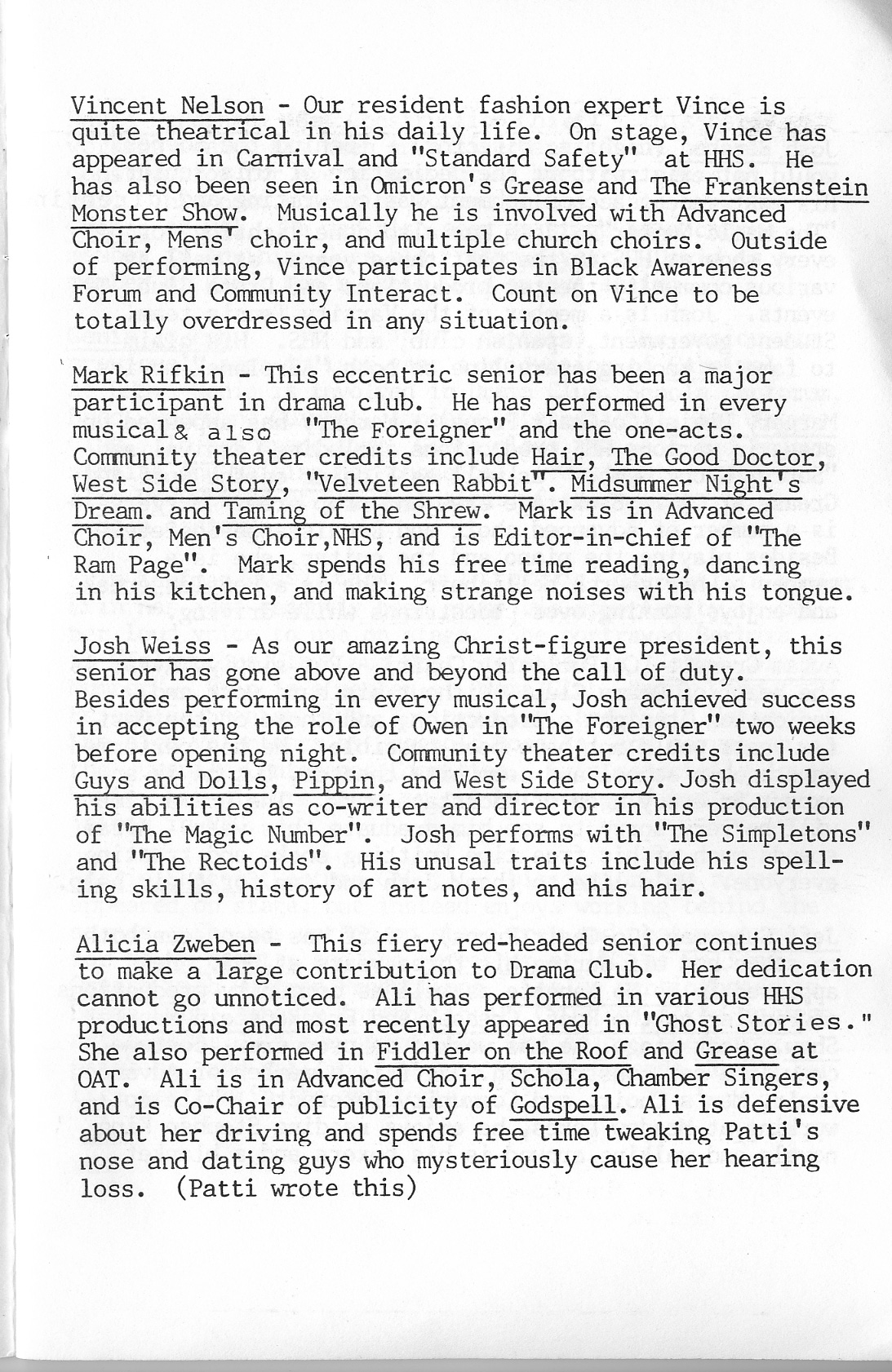 Vincent Nelson - Our resident fashion expert Vince is quite theatrical in his daily life. On stage, Vince has appeared in Carnival and "Standard Safety" at HHS. He has also been seen in Omicron's Grease and The Frankenstein Monster Show. Musically he is involved with Advanced Choir, Mens' choir, and multiple church choirs. Outside of performing, Vince participates in Black Awareness Forum and Community Interact. Count on Vince to be totally overdressed in any situation.

Mark Rifkin - This eccentric senior has been a major participant in drama club. He has performed in every musical & also "The Foreigner" and the one-acts. Community theater credits include Hair, The Good Doctor, West Side Story, "Velveteen Rabbit". Midsummer Night's Dream. and Taming of the Shrew. Mark is in Advanced Choir, Men's Choir,NHS, and is Editor-in-chief of "The Ram Page". Mark spends his free time reading, dancing in his kitchen, and making strange noises with his tongue.

Josh Weiss - As our amazing Christ-figure president, this senior has gone above and beyond the call of duty. Besides performing in every musical, Josh achieved success in accepting the role of Owen in "The Foreigner" two weeks before opening night. Community theater credits include Guys and Dolls, Pippin, and West Side Story. Josh displayed his abilities as co-writer and director in his production of "The Magic Number". Josh performs with "The Simpletons" and "The Rectoids". His unusal traits include his spelling skills, history of art notes, and his hair.

Alicia Zweben - This fiery red-headed senior continues to make a large contribution to Drama Club. Her dedication cannot go unnoticed. Ali has performed in various HHS productions and most recently appeared in "Ghost Stories." She also performed in Fiddler on the Roof and Grease at OAT. Ali is in Advanced Choir, Schola, Chamber Singers, and is Co-Chair of publicity of Godspell. Ali is defensive about her driving and spends free time tweaking Patti's nose and dating guys who mysteriously cause her hearing loss. (Patti wrote this)